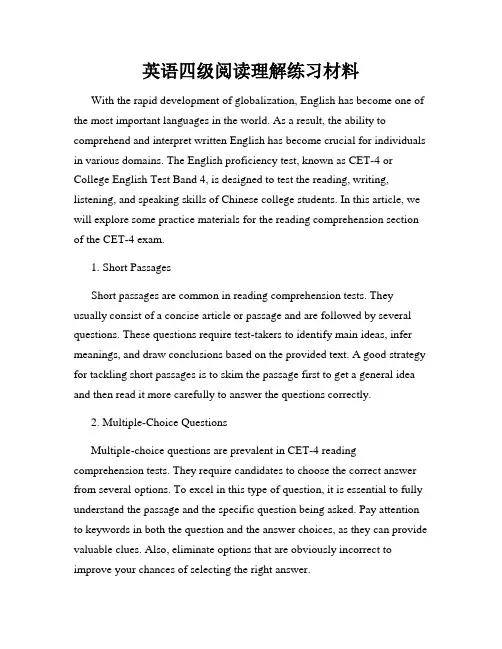 英语四级阅读理解练习材料

With the rapid development of globalization, English has become one of the most important languages in the world. As a result, the ability to comprehend and interpret written English has become crucial for individuals in various domains. The English proficiency test, known as CET-4 or College English Test Band 4, is designed to test the reading, writing, listening, and speaking skills of Chinese college students. In this article, we will explore some practice materials for the reading comprehension section of the CET-4 exam.

1. Short Passages

Short passages are common in reading comprehension tests. They usually consist of a concise article or passage and are followed by several questions. These questions require test-takers to identify main ideas, infer meanings, and draw conclusions based on the provided text. A good strategy for tackling short passages is to skim the passage first to get a general idea and then read it more carefully to answer the questions correctly.

2. Multiple-Choice Questions

Multiple-choice questions are prevalent in CET-4 reading comprehension tests. They require candidates to choose the correct answer from several options. To excel in this type of question, it is essential to fully understand the passage and the specific question being asked. Pay attention to keywords in both the question and the answer choices, as they can provide valuable clues. Also, eliminate options that are obviously incorrect to improve your chances of selecting the right answer.